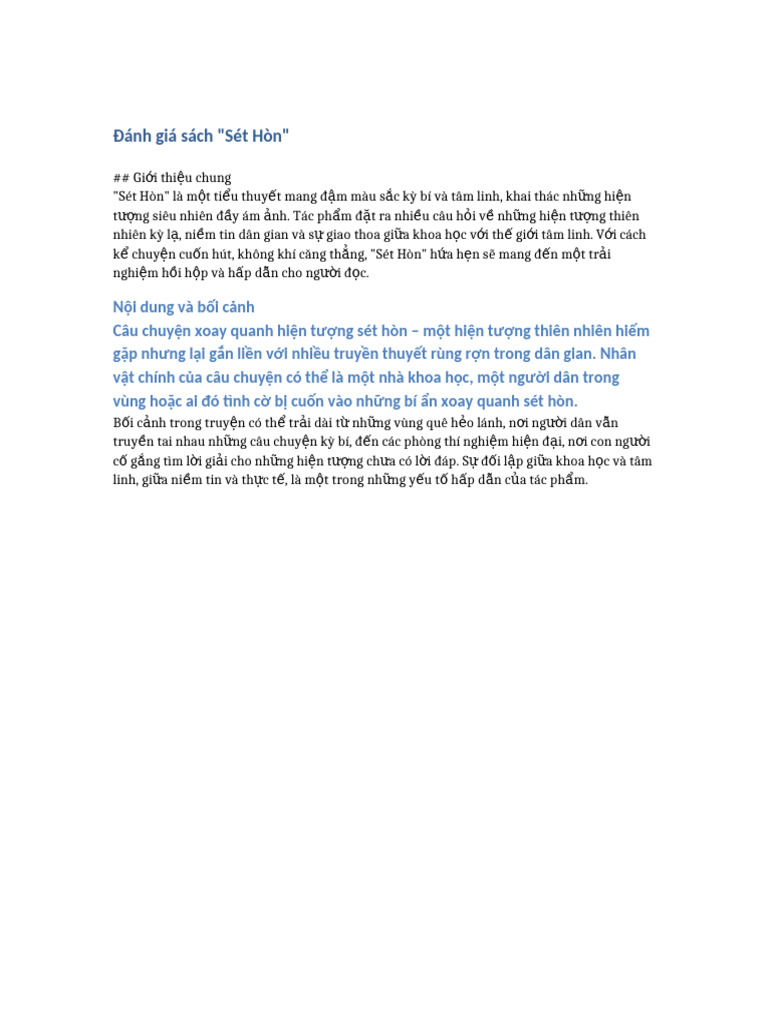 Đánh giá sách "Sét Hòn"

## Giới thiệu chung
"Sét Hòn" là một tiểu thuyết mang đậm màu sắc kỳ bí và tâm linh, khai thác những hiện tượng siêu nhiên đầy ám ảnh. Tác phẩm đặt ra nhiều câu hỏi về những hiện tượng thiên nhiên kỳ lạ, niềm tin dân gian và sự giao thoa giữa khoa học với thế giới tâm linh. Với cách kể chuyện cuốn hút, không khí căng thẳng, "Sét Hòn" hứa hẹn sẽ mang đến một trải nghiệm hồi hộp và hấp dẫn cho người đọc.

Nội dung và bối cảnh

Câu chuyện xoay quanh hiện tượng sét hòn – một hiện tượng thiên nhiên hiếm gặp nhưng lại gắn liền với nhiều truyền thuyết rùng rợn trong dân gian. Nhân vật chính của câu chuyện có thể là một nhà khoa học, một người dân trong vùng hoặc ai đó tình cờ bị cuốn vào những bí ẩn xoay quanh sét hòn.

Bối cảnh trong truyện có thể trải dài từ những vùng quê hẻo lánh, nơi người dân vẫn truyền tai nhau những câu chuyện kỳ bí, đến các phòng thí nghiệm hiện đại, nơi con người cố gắng tìm lời giải cho những hiện tượng chưa có lời đáp. Sự đối lập giữa khoa học và tâm linh, giữa niềm tin và thực tế, là một trong những yếu tố hấp dẫn của tác phẩm.